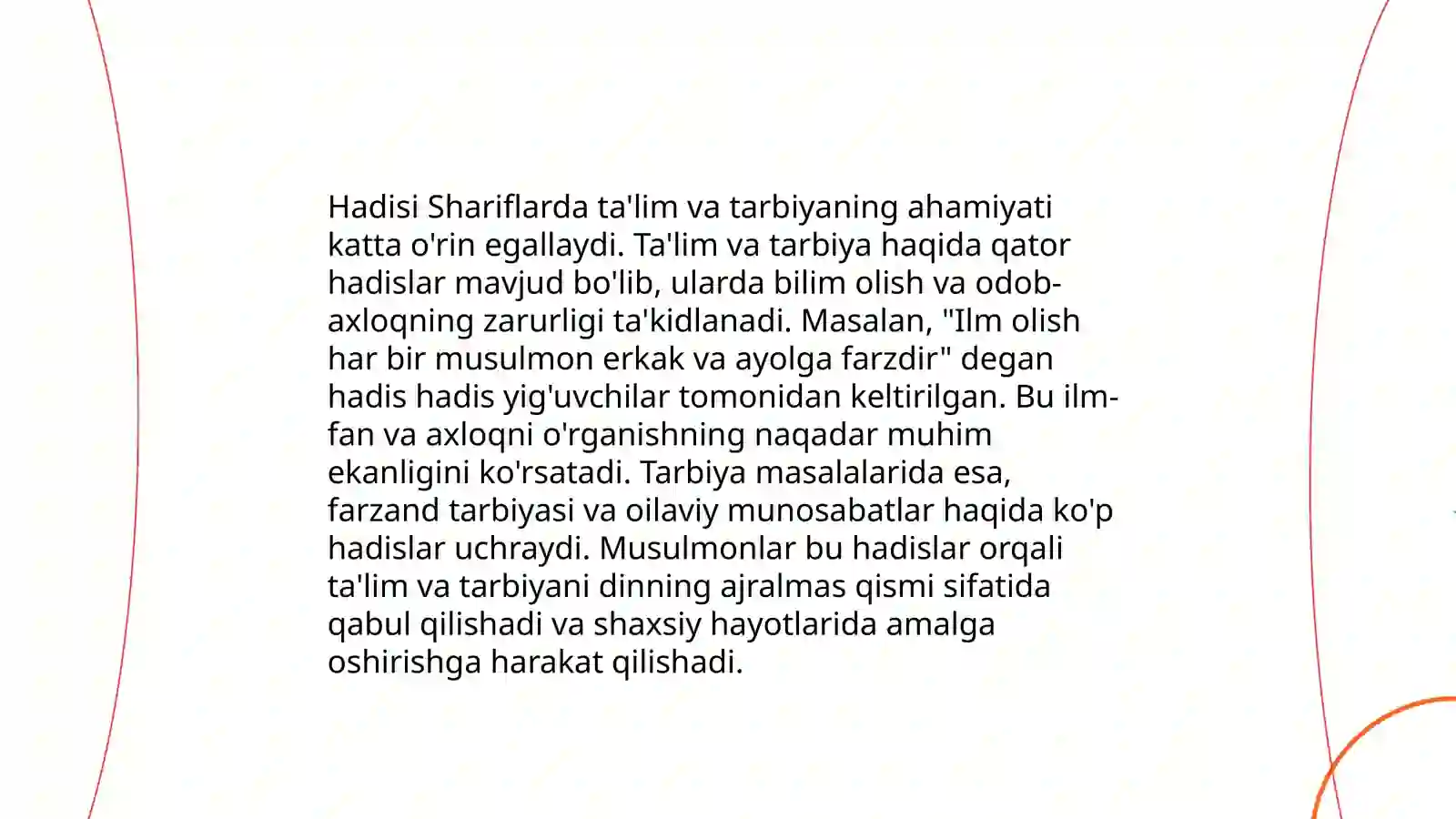 Hadisi Shariflarda ta'lim va tarbiyaning ahamiyati katta o'rin egallaydi. Ta'lim va tarbiya haqida qator hadislar mavjud bo'lib, ularda bilim olish va odob-axloqning zarurligi ta'kidlanadi. Masalan, "Ilm olish har bir musulmon erkak va ayolga farzdir" degan hadis hadis yig'uvchilar tomonidan keltirilgan. Bu ilm-fan va axloqni o'rganishning naqadar muhim ekanligini ko'rsatadi. Tarbiya masalalarida esa, farzand tarbiyasi va oilaviy munosabatlar haqida ko'p hadislar uchraydi. Musulmonlar bu hadislar orqali ta'lim va tarbiyani dinning ajralmas qismi sifatida qabul qilishadi va shaxsiy hayotlarida amalga oshirishga harakat qilishadi.